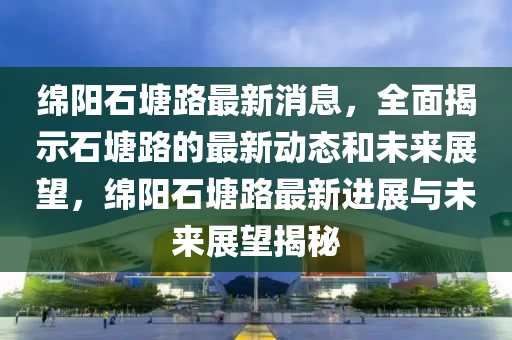 绵阳石塘路最新消息，全面揭示石塘路的最新动态和未来展望，绵阳石塘路最新进展与未来展望揭秘